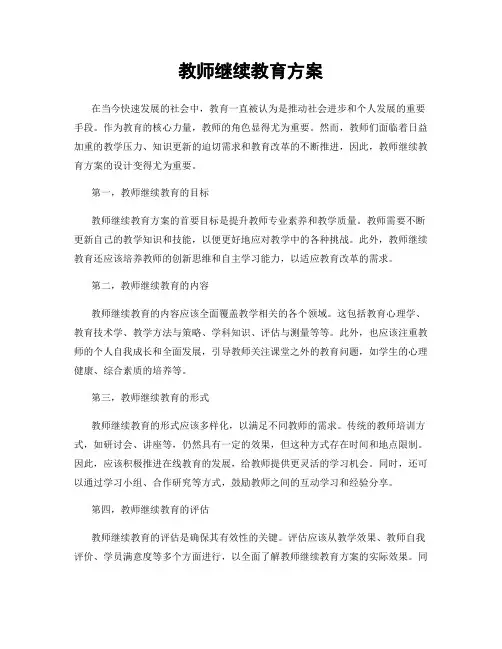 教师继续教育方案

在当今快速发展的社会中，教育一直被认为是推动社会进步和个人发展的重要手段。作为教育的核心力量，教师的角色显得尤为重要。然而，教师们面临着日益加重的教学压力、知识更新的迫切需求和教育改革的不断推进，因此，教师继续教育方案的设计变得尤为重要。

第一，教师继续教育的目标

教师继续教育方案的首要目标是提升教师专业素养和教学质量。教师需要不断更新自己的教学知识和技能，以便更好地应对教学中的各种挑战。此外，教师继续教育还应该培养教师的创新思维和自主学习能力，以适应教育改革的需求。

第二，教师继续教育的内容

教师继续教育的内容应该全面覆盖教学相关的各个领域。这包括教育心理学、教育技术学、教学方法与策略、学科知识、评估与测量等等。此外，也应该注重教师的个人自我成长和全面发展，引导教师关注课堂之外的教育问题，如学生的心理健康、综合素质的培养等。

第三，教师继续教育的形式

教师继续教育的形式应该多样化，以满足不同教师的需求。传统的教师培训方式，如研讨会、讲座等，仍然具有一定的效果，但这种方式存在时间和地点限制。因此，应该积极推进在线教育的发展，给教师提供更灵活的学习机会。同时，还可以通过学习小组、合作研究等方式，鼓励教师之间的互动学习和经验分享。

第四，教师继续教育的评估

教师继续教育的评估是确保其有效性的关键。评估应该从教学效果、教师自我评价、学员满意度等多个方面进行，以全面了解教师继续教育方案的实际效果。同